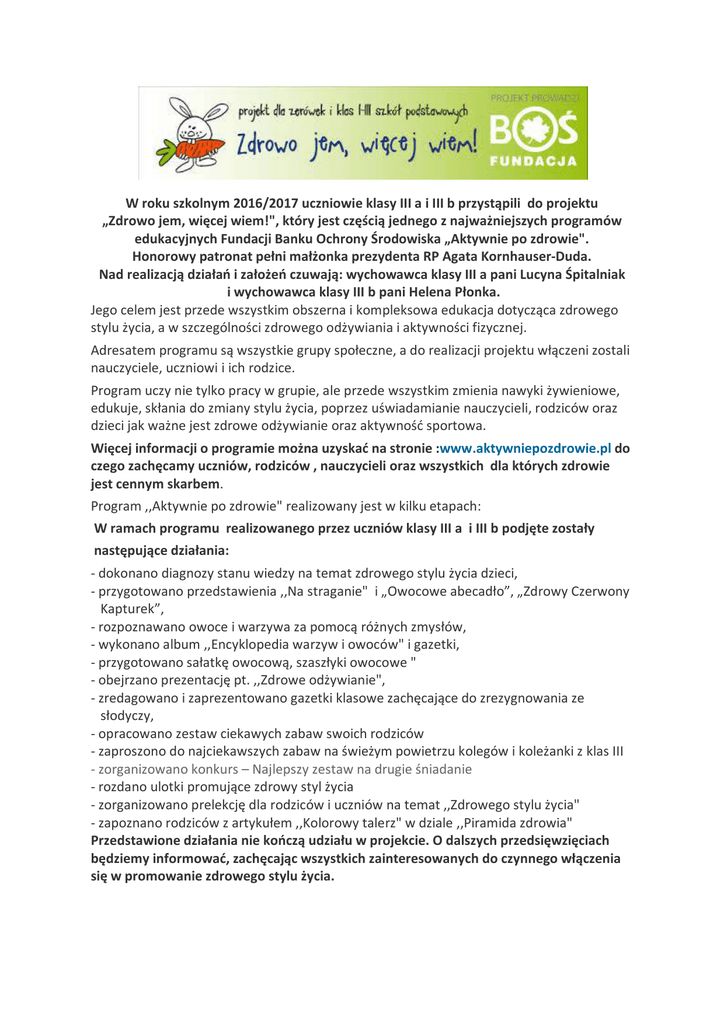 projekt dla zerówek i klas I-III szkół podstawowych
Zdrowo jem, więcej wiem!
PROJEKT PROWADZI
BOŚ
FUNDACJA

W roku szkolnym 2016/2017 uczniowie klasy III a i III b przystąpili do projektu „Zdrowo jem, więcej wiem!", który jest częścią jednego z najważniejszych programów edukacyjnych Fundacji Banku Ochrony Środowiska „Aktywnie po zdrowie". Honorowy patronat pełni małżonka prezydenta RP Agata Kornhauser-Duda. Nad realizacją działań i założeń czuwają: wychowawca klasy III a pani Lucyna Śpitalniak i wychowawca klasy III b pani Helena Płonka.

Jego celem jest przede wszystkim obszerna i kompleksowa edukacja dotycząca zdrowego stylu życia, a w szczególności zdrowego odżywiania i aktywności fizycznej.

Adresatem programu są wszystkie grupy społeczne, a do realizacji projektu włączeni zostali nauczyciele, uczniowi i ich rodzice.

Program uczy nie tylko pracy w grupie, ale przede wszystkim zmienia nawyki żywieniowe, edukuje, skłania do zmiany stylu życia, poprzez uświadamianie nauczycieli, rodziców oraz dzieci jak ważne jest zdrowe odżywianie oraz aktywność sportowa.

Więcej informacji o programie można uzyskać na stronie :www.aktywniepozdrowie.pl do czego zachęcamy uczniów, rodziców , nauczycieli oraz wszystkich dla których zdrowie jest cennym skarbem.

Program ,,Aktywnie po zdrowie" realizowany jest w kilku etapach:

W ramach programu realizowanego przez uczniów klasy III a i III b podjęte zostały następujące działania:

- dokonano diagnozy stanu wiedzy na temat zdrowego stylu życia dzieci,
- przygotowano przedstawienia ,,Na straganie" i „Owocowe abecadło", „Zdrowy Czerwony Kapturek",
- rozpoznawano owoce i warzywa za pomocą różnych zmysłów,
- wykonano album ,,Encyklopedia warzyw i owoców" i gazetki,
- przygotowano sałatkę owocową, szaszłyki owocowe "
- obejrzano prezentację pt. ,,Zdrowe odżywianie",
- zredagowano i zaprezentowano gazetki klasowe zachęcające do zrezygnowania ze słodyczy,
- opracowano zestaw ciekawych zabaw swoich rodziców
- zaproszono do najciekawszych zabaw na świeżym powietrzu kolegów i koleżanki z klas III
- zorganizowano konkurs – Najlepszy zestaw na drugie śniadanie
- rozdano ulotki promujące zdrowy styl życia
- zorganizowano prelekcję dla rodziców i uczniów na temat ,,Zdrowego stylu życia"
- zapoznano rodziców z artykułem ,,Kolorowy talerz" w dziale ,,Piramida zdrowia"
Przedstawione działania nie kończą udziału w projekcie. O dalszych przedsięwzięciach będziemy informować, zachęcając wszystkich zainteresowanych do czynnego włączenia się w promowanie zdrowego stylu życia.